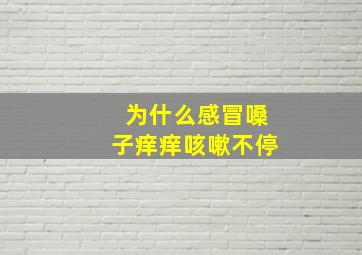 为什么感冒嗓子痒痒咳嗽不停